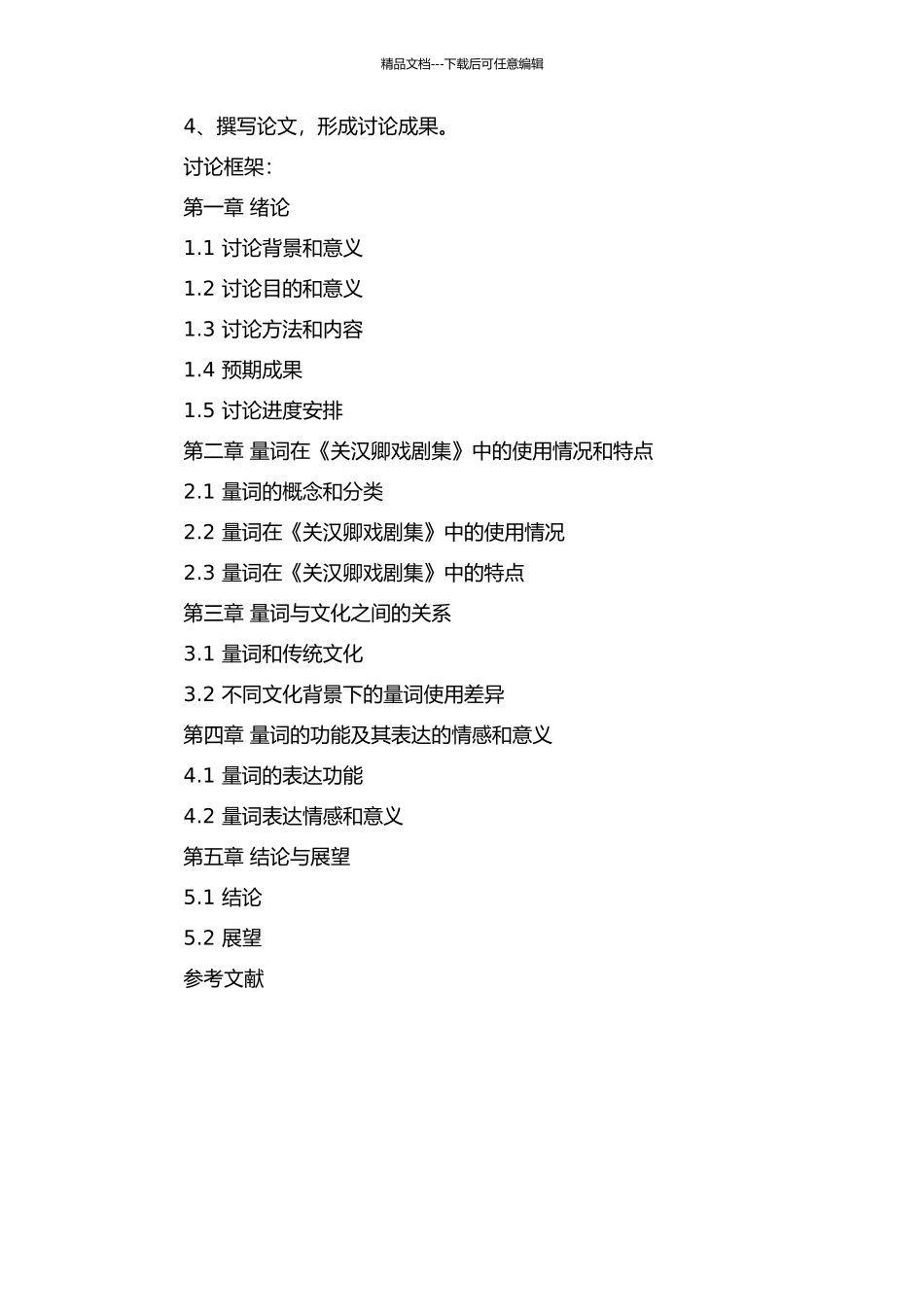 精品文档---下载后可任意编辑

4、撰写论文，形成讨论成果。

讨论框架：

第一章 绪论

1.1 讨论背景和意义

1.2 讨论目的和意义

1.3 讨论方法和内容

1.4 预期成果

1.5 讨论进度安排

第二章 量词在《关汉卿戏剧集》中的使用情况和特点

2.1 量词的概念和分类

2.2 量词在《关汉卿戏剧集》中的使用情况

2.3 量词在《关汉卿戏剧集》中的特点

第三章 量词与文化之间的关系

3.1 量词和传统文化

3.2 不同文化背景下的量词使用差异

第四章 量词的功能及其表达的情感和意义

4.1 量词的表达功能

4.2 量词表达情感和意义

第五章 结论与展望

5.1 结论

5.2 展望

参考文献